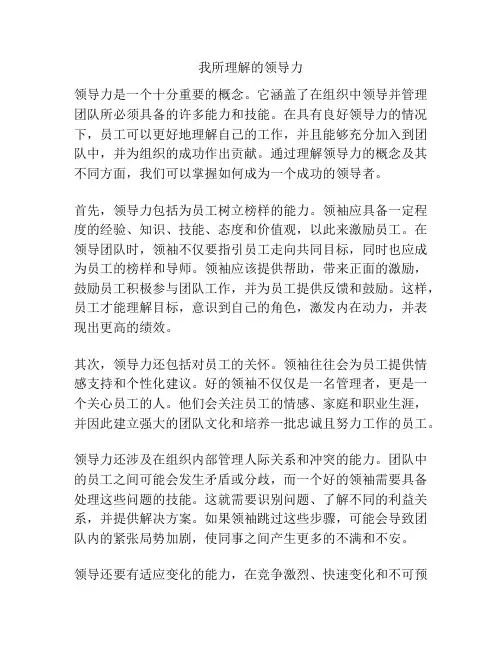 我所理解的领导力

领导力是一个十分重要的概念。它涵盖了在组织中领导并管理团队所必须具备的许多能力和技能。在具有良好领导力的情况下，员工可以更好地理解自己的工作，并且能够充分加入到团队中，并为组织的成功作出贡献。通过理解领导力的概念及其不同方面，我们可以掌握如何成为一个成功的领导者。

首先，领导力包括为员工树立榜样的能力。领袖应具备一定程度的经验、知识、技能、态度和价值观，以此来激励员工。在领导团队时，领袖不仅要指引员工走向共同目标，同时也应成为员工的榜样和导师。领袖应该提供帮助，带来正面的激励，鼓励员工积极参与团队工作，并为员工提供反馈和鼓励。这样，员工才能理解目标，意识到自己的角色，激发内在动力，并表现出更高的绩效。

其次，领导力还包括对员工的关怀。领袖往往会为员工提供情感支持和个性化建议。好的领袖不仅仅是一名管理者，更是一个关心员工的人。他们会关注员工的情感、家庭和职业生涯，并因此建立强大的团队文化和培养一批忠诚且努力工作的员工。

领导力还涉及在组织内部管理人际关系和冲突的能力。团队中的员工之间可能会发生矛盾或分歧，而一个好的领袖需要具备处理这些问题的技能。这就需要识别问题、了解不同的利益关系，并提供解决方案。如果领袖跳过这些步骤，可能会导致团队内的紧张局势加剧，使同事之间产生更多的不满和不安。

领导还要有适应变化的能力，在竞争激烈、快速变化和不可预